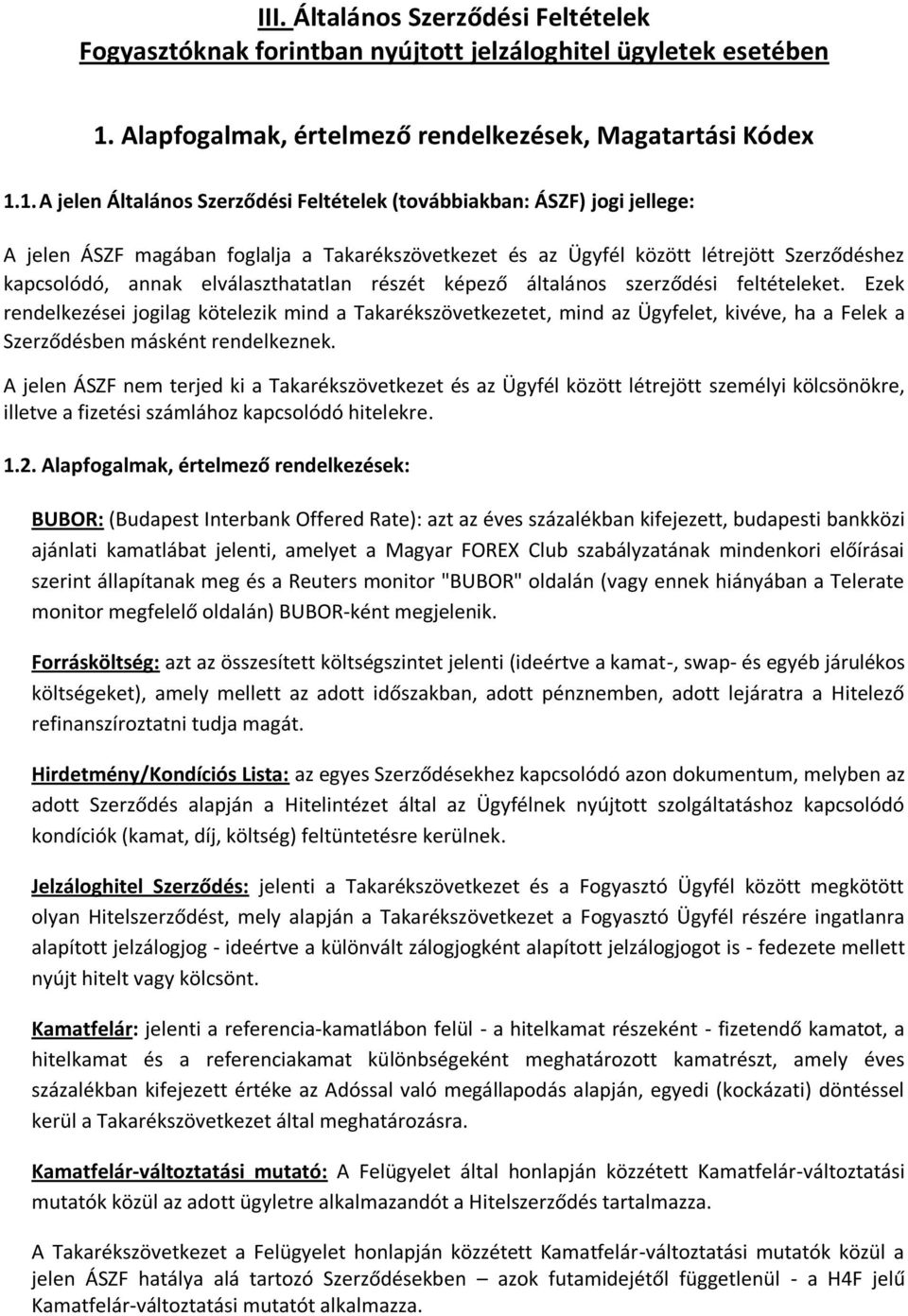 III. Általános Szerződési Feltételek
Fogyasztóknak forintban nyújtott jelzáloghitel ügyletek esetében

1. Alapfogalmak, értelmező rendelkezések, Magatartási Kódex

1.1. A jelen Általános Szerződési Feltételek (továbbiakban: ÁSZF) jogi jellege:

A jelen ÁSZF magában foglalja a Takarékszövetkezet és az Ügyfél között létrejött Szerződéshez kapcsolódó, annak elválaszthatatlan részét képező általános szerződési feltételeket. Ezek rendelkezései jogilag kötelezik mind a Takarékszövetkezetet, mind az Ügyfelet, kivéve, ha a Felek a Szerződésben másként rendelkeznek.

A jelen ÁSZF nem terjed ki a Takarékszövetkezet és az Ügyfél között létrejött személyi kölcsönökre, illetve a fizetési számlához kapcsolódó hitelekre.

1.2. Alapfogalmak, értelmező rendelkezések:

BUBOR: (Budapest Interbank Offered Rate): azt az éves százalékban kifejezett, budapesti bankközi ajánlati kamatlábat jelenti, amelyet a Magyar FOREX Club szabályzatának mindenkori előírásai szerint állapítanak meg és a Reuters monitor "BUBOR" oldalán (vagy ennek hiányában a Telerate monitor megfelelő oldalán) BUBOR-ként megjelenik.

Forrásköltség: azt az összesített költségszintet jelenti (ideértve a kamat-, swap- és egyéb járulékos költségeket), amely mellett az adott időszakban, adott pénznemben, adott lejáratra a Hitelező refinanszíroztatni tudja magát.

Hirdetmény/Kondíciós Lista: az egyes Szerződésekhez kapcsolódó azon dokumentum, melyben az adott Szerződés alapján a Hitelintézet által az Ügyfélnek nyújtott szolgáltatáshoz kapcsolódó kondíciók (kamat, díj, költség) feltüntetésre kerülnek.

Jelzáloghitel Szerződés: jelenti a Takarékszövetkezet és a Fogyasztó Ügyfél között megkötött olyan Hitelszerződést, mely alapján a Takarékszövetkezet a Fogyasztó Ügyfél részére ingatlanra alapított jelzálogjog - ideértve a különvált zálogjogként alapított jelzálogjogot is - fedezete mellett nyújt hitelt vagy kölcsönt.

Kamatfelár: jelenti a referencia-kamatlábon felül - a hitelkamat részeként - fizetendő kamatot, a hitelkamat és a referenciakamat különbségeként meghatározott kamatrészt, amely éves százalékban kifejezett értéke az Adóssal való megállapodás alapján, egyedi (kockázati) döntéssel kerül a Takarékszövetkezet által meghatározásra.

Kamatfelár-változtatási mutató: A Felügyelet által honlapján közzétett Kamatfelár-változtatási mutatók közül az adott ügyletre alkalmazandót a Hitelszerződés tartalmazza.

A Takarékszövetkezet a Felügyelet honlapján közzétett Kamatfelár-változtatási mutatók közül a jelen ÁSZF hatálya alá tartozó Szerződésekben – azok futamidejétől függetlenül - a H4F jelű Kamatfelár-változtatási mutatót alkalmazza.